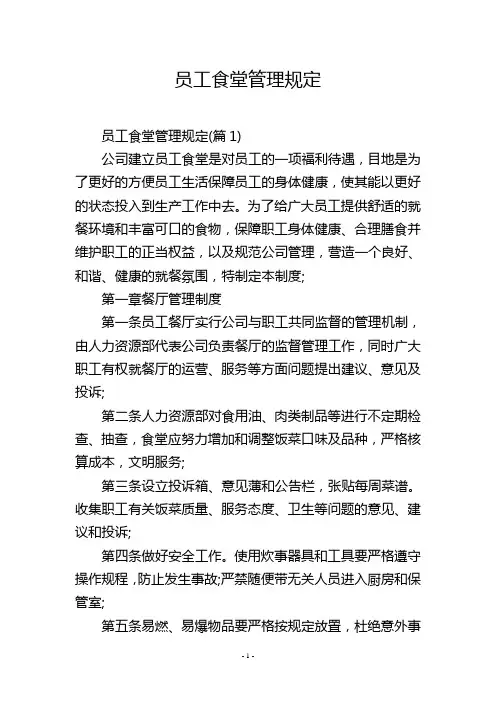 员工食堂管理规定

员工食堂管理规定(篇 1)

公司建立员工食堂是对员工的一项福利待遇，目地是为了更好的方便员工生活保障员工的身体健康，使其能以更好的状态投入到生产工作中去。为了给广大员工提供舒适的就餐环境和丰富可口的食物，保障职工身体健康、合理膳食并维护职工的正当权益，以及规范公司管理，营造一个良好、和谐、健康的就餐氛围，特制定本制度;

第一章餐厅管理制度

第一条员工餐厅实行公司与职工共同监督的管理机制，由人力资源部代表公司负责餐厅的监督管理工作，同时广大职工有权就餐厅的运营、服务等方面问题提出建议、意见及投诉;

第二条人力资源部对食用油、肉类制品等进行不定期检查、抽查，食堂应努力增加和调整饭菜口味及品种，严格核算成本，文明服务;

第三条设立投诉箱、意见薄和公告栏，张贴每周菜谱。收集职工有关饭菜质量、服务态度、卫生等问题的意见、建议和投诉;

第四条做好安全工作。使用炊事器具和工具要严格遵守操作规程，防止发生事故;严禁随便带无关人员进入厨房和保管室;

第五条易燃、易爆物品要严格按规定放置，杜绝意外事

- 1 -